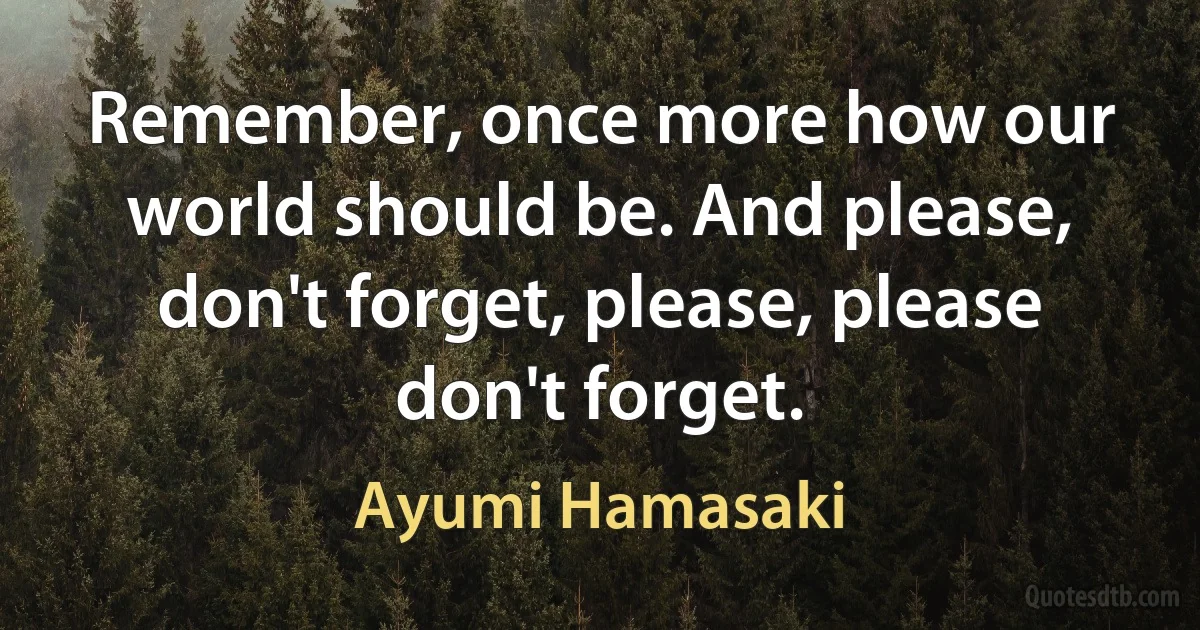 Remember, once more how our world should be. And please, don't forget, please, please don't forget.

Ayumi Hamasaki

Quotesdtb.com